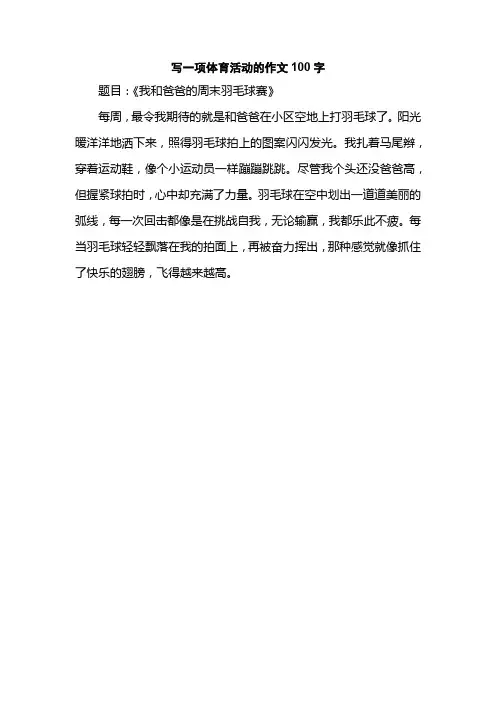 写一项体育活动的作文100字

题目：《我和爸爸的周末羽毛球赛》

每周，最令我期待的就是和爸爸在小区空地上打羽毛球了。阳光暖洋洋地洒下来，照得羽毛球拍上的图案闪闪发光。我扎着马尾辫，穿着运动鞋，像个小运动员一样蹦蹦跳跳。尽管我个头还没爸爸高，但握紧球拍时，心中却充满了力量。羽毛球在空中划出一道道美丽的弧线，每一次回击都像是在挑战自我，无论输赢，我都乐此不疲。每当羽毛球轻轻飘落在我的拍面上，再被奋力挥出，那种感觉就像抓住了快乐的翅膀，飞得越来越高。